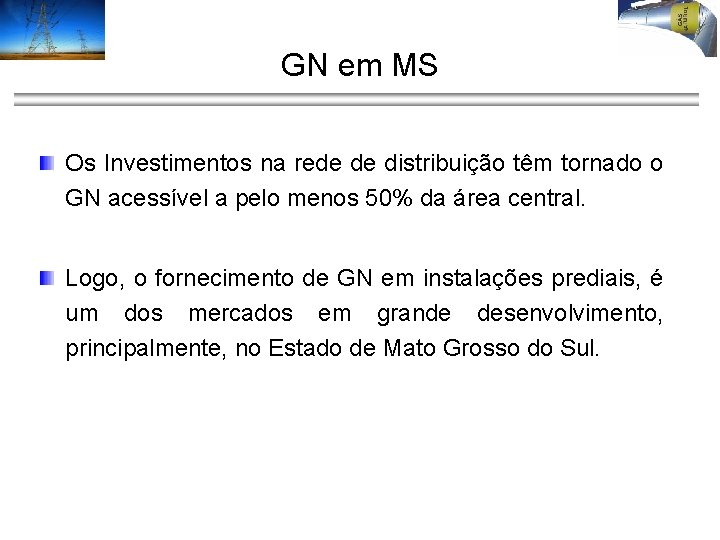 GN em MS

• Os Investimentos na rede de distribuição têm tornado o GN acessível a pelo menos 50% da área central.

• Logo, o fornecimento de GN em instalações prediais, é um dos mercados em grande desenvolvimento, principalmente, no Estado de Mato Grosso do Sul.